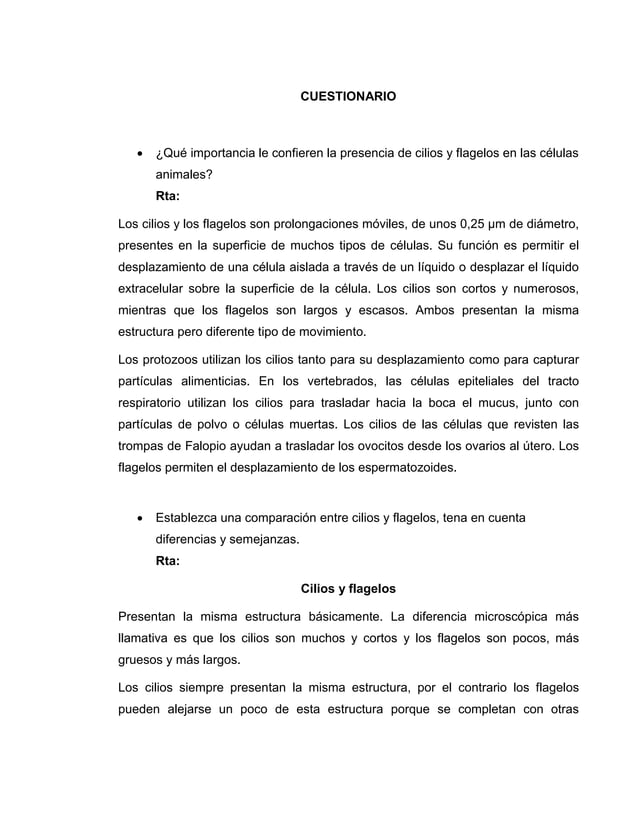 CUESTIONARIO

• ¿Qué importancia le confieren la presencia de cilios y flagelos en las células animales?
Rta:

Los cilios y los flagelos son prolongaciones móviles, de unos 0,25 µm de diámetro, presentes en la superficie de muchos tipos de células. Su función es permitir el desplazamiento de una célula aislada a través de un líquido o desplazar el líquido extracelular sobre la superficie de la célula. Los cilios son cortos y numerosos, mientras que los flagelos son largos y escasos. Ambos presentan la misma estructura pero diferente tipo de movimiento.

Los protozoos utilizan los cilios tanto para su desplazamiento como para capturar partículas alimenticias. En los vertebrados, las células epiteliales del tracto respiratorio utilizan los cilios para trasladar hacia la boca el mucus, junto con partículas de polvo o células muertas. Los cilios de las células que revisten las trompas de Falopio ayudan a trasladar los ovocitos desde los ovarios al útero. Los flagelos permiten el desplazamiento de los espermatozoides.

• Establezca una comparación entre cilios y flagelos, tena en cuenta diferencias y semejanzas.
Rta:

Cilios y flagelos

Presentan la misma estructura básicamente. La diferencia microscópica más llamativa es que los cilios son muchos y cortos y los flagelos son pocos, más gruesos y más largos.

Los cilios siempre presentan la misma estructura, por el contrario los flagelos pueden alejarse un poco de esta estructura porque se completan con otras